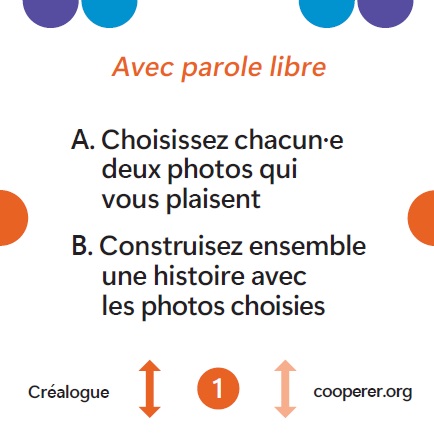 Avec parole libre

A. Choisissez chacun·e deux photos qui vous plaisent

B. Construisez ensemble une histoire avec les photos choisies

Créalogue 1 cooperer.org